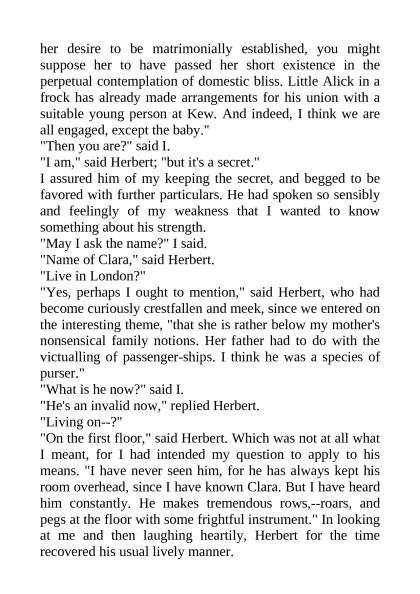 her desire to be matrimonially established, you might suppose her to have passed her short existence in the perpetual contemplation of domestic bliss. Little Alick in a frock has already made arrangements for his union with a suitable young person at Kew. And indeed, I think we are all engaged, except the baby."
"Then you are?" said I.
"I am," said Herbert; "but it's a secret."
I assured him of my keeping the secret, and begged to be favored with further particulars. He had spoken so sensibly and feelingly of my weakness that I wanted to know something about his strength.
"May I ask the name?" I said.
"Name of Clara," said Herbert.
"Live in London?"
"Yes, perhaps I ought to mention," said Herbert, who had become curiously crestfallen and meek, since we entered on the interesting theme, "that she is rather below my mother's nonsensical family notions. Her father had to do with the victualling of passenger-ships. I think he was a species of purser."
"What is he now?" said I.
"He's an invalid now," replied Herbert.
"Living on--?"
"On the first floor," said Herbert. Which was not at all what I meant, for I had intended my question to apply to his means. "I have never seen him, for he has always kept his room overhead, since I have known Clara. But I have heard him constantly. He makes tremendous rows,--roars, and pegs at the floor with some frightful instrument." In looking at me and then laughing heartily, Herbert for the time recovered his usual lively manner.